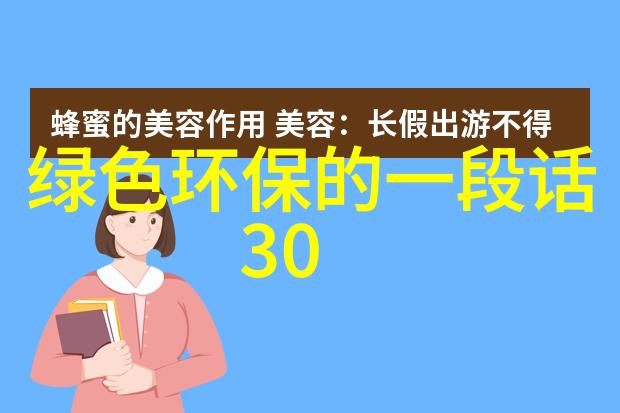 蜂蜜的美容作用 美容：长假出游不得

绿色环保的一段话30